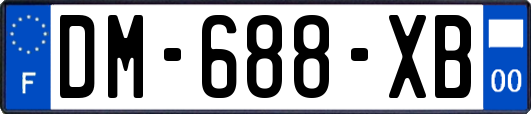 F
DM-688-XB
00